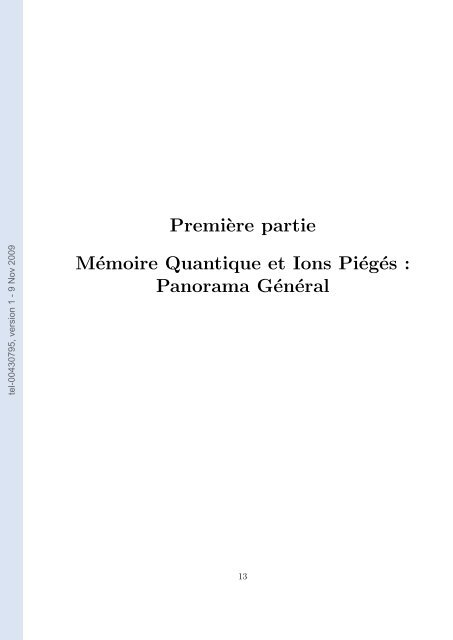 tel-00430795, version 1 - 9 Nov 2009

Première partie

Mémoire Quantique et Ions Piégés : Panorama Général

13